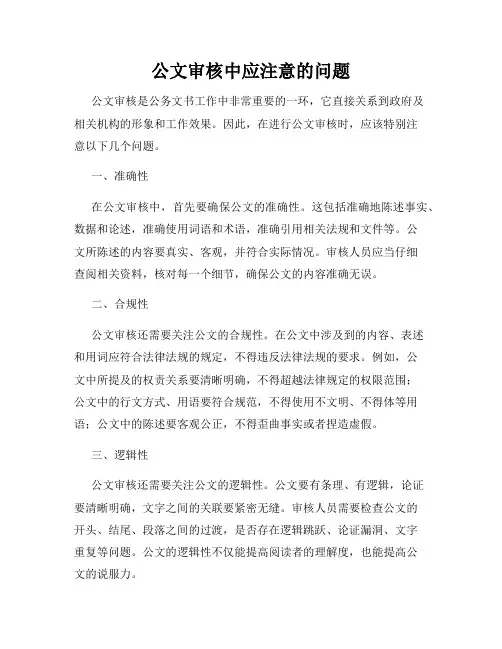 公文审核中应注意的问题

公文审核是公务文书工作中非常重要的一环，它直接关系到政府及相关机构的形象和工作效果。因此，在进行公文审核时，应该特别注意以下几个问题。

一、准确性

在公文审核中，首先要确保公文的准确性。这包括准确地陈述事实、数据和论述，准确使用词语和术语，准确引用相关法规和文件等。公文所陈述的内容要真实、客观，并符合实际情况。审核人员应当仔细查阅相关资料，核对每一个细节，确保公文的内容准确无误。

二、合规性

公文审核还需要关注公文的合规性。在公文中涉及到的内容、表述和用词应符合法律法规的规定，不得违反法律法规的要求。例如，公文中所提及的权责关系要清晰明确，不得超越法律规定的权限范围；公文中的行文方式、用语要符合规范，不得使用不文明、不得体等用语；公文中的陈述要客观公正，不得歪曲事实或者捏造虚假。

三、逻辑性

公文审核还需要关注公文的逻辑性。公文要有条理、有逻辑，论证要清晰明确，文字之间的关联要紧密无缝。审核人员需要检查公文的开头、结尾、段落之间的过渡，是否存在逻辑跳跃、论证漏洞、文字重复等问题。公文的逻辑性不仅能提高阅读者的理解度，也能提高公文的说服力。